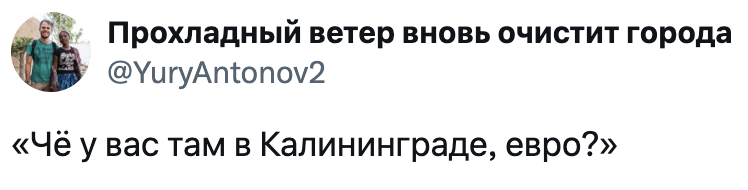 Прохладный ветер вновь очистит города
@YuryAntonov2

«Чё у вас там в Калининграде, евро?»